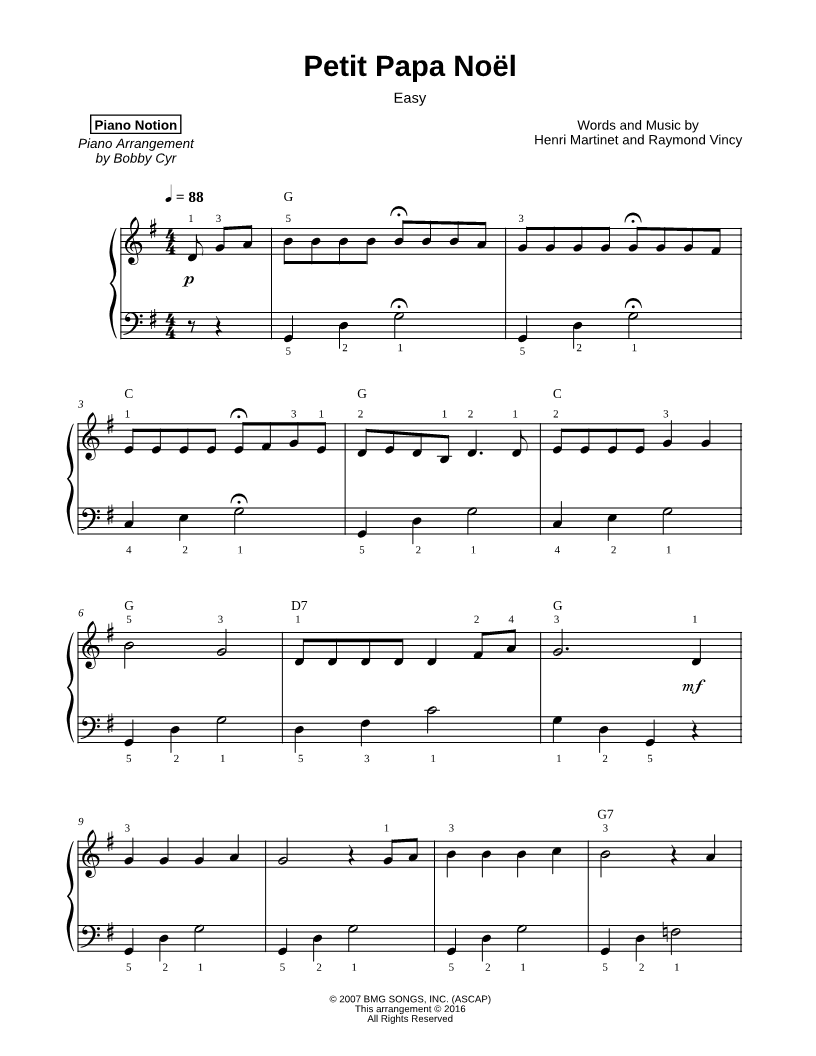 Petit Papa Noël

Easy

Piano Notion

Piano Arrangement by Bobby Cyr

Words and Music by Henri Martinet and Raymond Vincy

♩ = 88

G

1 3 5 3

p

5 2 1 5 2 1

3

C G C

1 3 1 2 1 2 1 2 3

4 2 1 5 2 1 4 2 1

6

G D7 G

5 3 1 2 4 3 1

mf

5 2 1 5 3 1 1 2 5

9

G7

3 1 3 3

5 2 1 5 2 1 5 2 1 5 2 1

© 2007 BMG SONGS, INC. (ASCAP)
This arrangement © 2016
All Rights Reserved